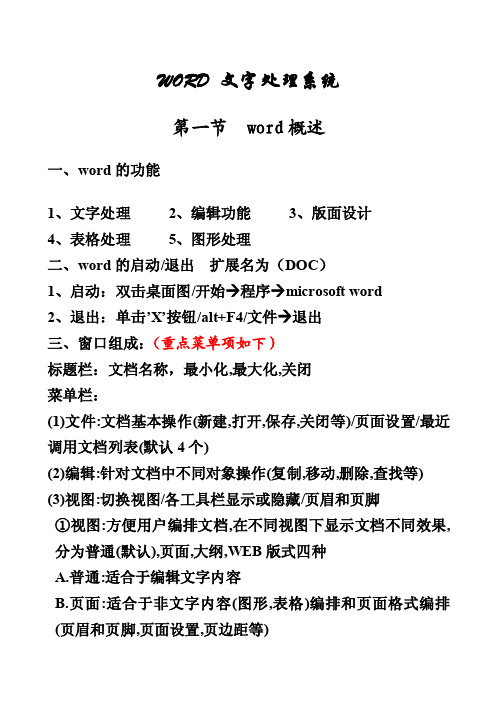 WORD 文字处理系统

第一节　word 概述

一、word 的功能

1、文字处理　　2、编辑功能　　3、版面设计
4、表格处理　　5、图形处理
二、word 的启动/退出　扩展名为（DOC）
1、启动：双击桌面图/开始→程序→microsoft word
2、退出：单击'X'按钮/alt+F4/文件→退出
三、窗口组成：（重点菜单项如下）
标题栏：文档名称，最小化,最大化,关闭
菜单栏：
(1)文件:文档基本操作(新建,打开,保存,关闭等)/页面设置/最近调用文档列表(默认 4 个)
(2)编辑:针对文档中不同对象操作(复制,移动,删除,查找等)
(3)视图:切换视图/各工具栏显示或隐藏/页眉和页脚
①视图:方便用户编排文档,在不同视图下显示文档不同效果,分为普通(默认),页面,大纲,WEB 版式四种
A.普通:适合于编辑文字内容
B.页面:适合于非文字内容(图形,表格)编排和页面格式编排(页眉和页脚,页面设置,页边距等)